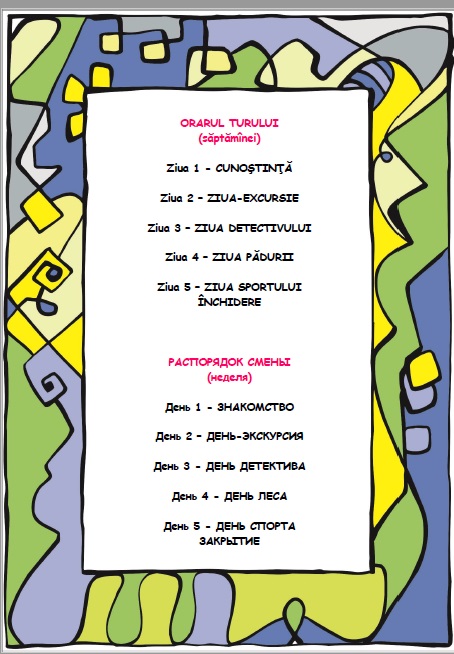 ORARUL TURULUI
(săptămînei)

Ziua 1 - CUNOŞTINŢĂ

Ziua 2 - ZIUA-EXCURSIE

Ziua 3 - ZIUA DETECTIVULUI

Ziua 4 - ZIUA PĂDURII

Ziua 5 - ZIUA SPORTULUI
ÎNCHIDERE

РАСПОРЯДОК СМЕНЫ
(неделя)

День 1 - ЗНАКОМСТВО

День 2 - ДЕНЬ-ЭКСКУРСИЯ

День 3 - ДЕНЬ ДЕТЕКТИВА

День 4 - ДЕНЬ ЛЕСА

День 5 - ДЕНЬ СПОРТА
ЗАКРЫТИЕ